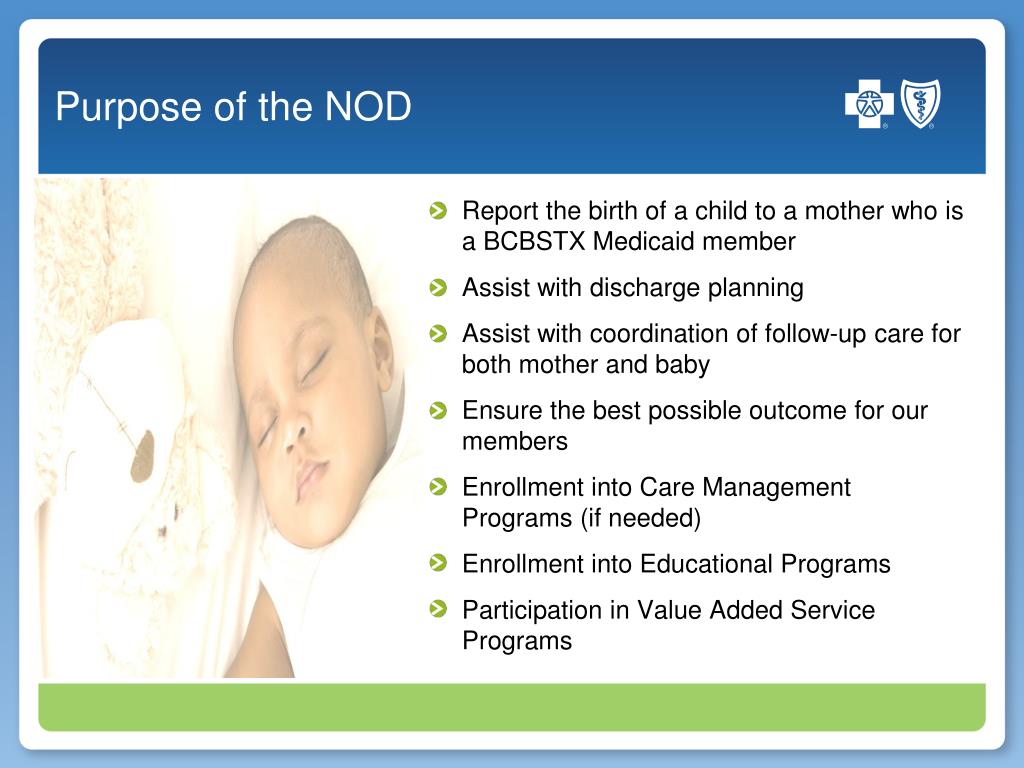 Purpose of the NOD

Report the birth of a child to a mother who is a BCBSTX Medicaid member

Assist with discharge planning

Assist with coordination of follow-up care for both mother and baby

Ensure the best possible outcome for our members

Enrollment into Care Management Programs (if needed)

Enrollment into Educational Programs

Participation in Value Added Service Programs